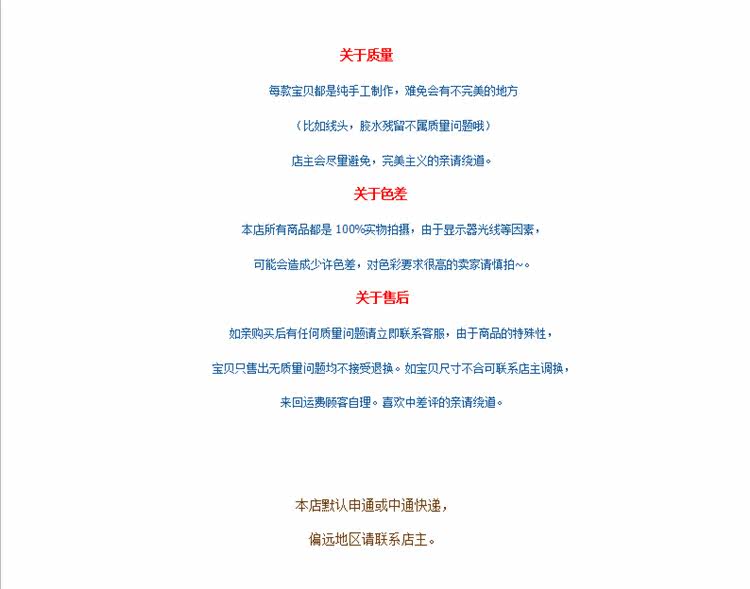 关于质量

每款宝贝都是纯手工制作，难免会有不完美的地方

（比如线头，胶水残留不属质量问题哦）

店主会尽量避免，完美主义的亲请绕道。

关于色差

本店所有商品都是100%实物拍摄，由于显示器光线等因素，

可能会造成少许色差，对色彩要求很高的卖家请慎拍~。

关于售后

如亲购买后有任何质量问题请立即联系客服，由于商品的特殊性，

宝贝只售出无质量问题均不接受退换。如宝贝尺寸不合可联系店主调换，

来回运费顾客自理。喜欢中差评的亲请绕道。

本店默认申通或中通快递，

偏远地区请联系店主。